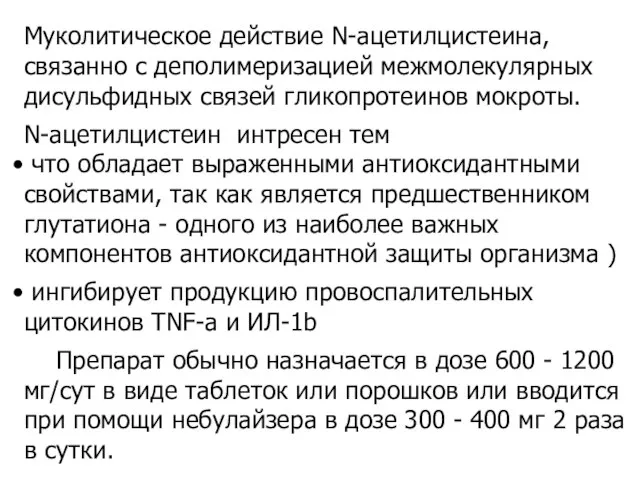 Муколитическое действие N-ацетилцистеина, связанно с деполимеризацией межмолекулярных дисульфидных связей гликопротеинов мокроты.

N-ацетилцистеин  интресен тем

• что обладает выраженными антиоксидантными свойствами, так как является предшественником глутатиона - одного из наиболее важных компонентов антиоксидантной защиты организма )

• ингибирует продукцию провоспалительных цитокинов TNF-a и ИЛ-1b

Препарат обычно назначается в дозе 600 - 1200 мг/сут в виде таблеток или порошков или вводится при помощи небулайзера в дозе 300 - 400 мг 2 раза в сутки.